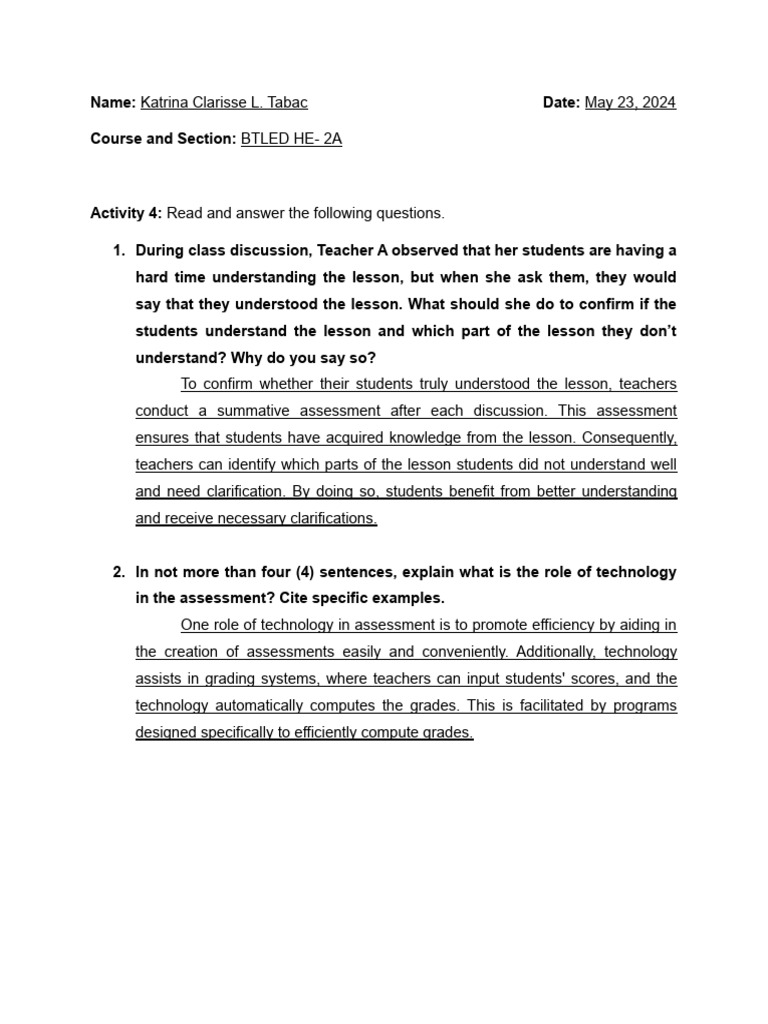 Name: Katrina Clarisse L. Tabac

Date: May 23, 2024

Course and Section: BTLED HE- 2A

Activity 4: Read and answer the following questions.

1. During class discussion, Teacher A observed that her students are having a hard time understanding the lesson, but when she ask them, they would say that they understood the lesson. What should she do to confirm if the students understand the lesson and which part of the lesson they don't understand? Why do you say so?

To confirm whether their students truly understood the lesson, teachers conduct a summative assessment after each discussion. This assessment ensures that students have acquired knowledge from the lesson. Consequently, teachers can identify which parts of the lesson students did not understand well and need clarification. By doing so, students benefit from better understanding and receive necessary clarifications.

2. In not more than four (4) sentences, explain what is the role of technology in the assessment? Cite specific examples.

One role of technology in assessment is to promote efficiency by aiding in the creation of assessments easily and conveniently. Additionally, technology assists in grading systems, where teachers can input students' scores, and the technology automatically computes the grades. This is facilitated by programs designed specifically to efficiently compute grades.